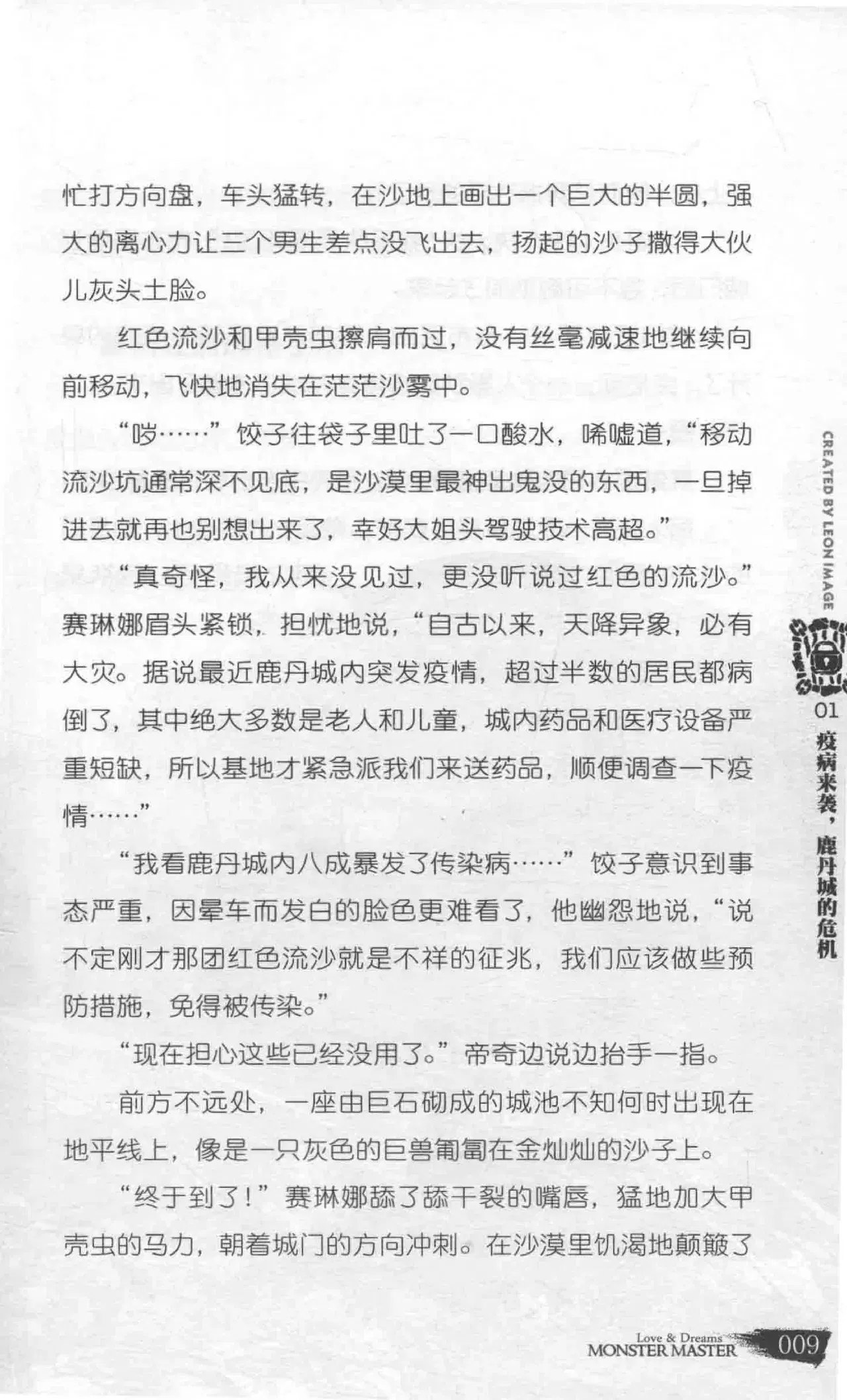 忙打方向盘，车头猛转，在沙地上画出一个巨大的半圆，强大的离心力让三个男生差点没飞出去，扬起的沙子撒得大伙儿灰头土脸。

红色流沙和甲壳虫擦肩而过，没有丝毫减速地继续向前移动，飞快地消失在茫茫沙雾中。

“哕……”饺子往袋子里吐了一口酸水，唏嘘道，“移动流沙坑通常深不见底，是沙漠里最神出鬼没的东西，一旦掉进去就再也别想出来了，幸好大姐头驾驶技术高超。”

“真奇怪，我从来没见过，更没听说过红色的流沙。”赛琳娜眉头紧锁，担忧地说，“自古以来，天降异象，必有大灾。据说最近鹿丹城内突发疫情，超过半数的居民都病倒了，其中绝大多数是老人和儿童，城内药品和医疗设备严重短缺，所以基地才紧急派我们来送药品，顺便调查一下疫情……”

“我看鹿丹城内八成暴发了传染病……”饺子意识到事态严重，因晕车而发白的脸色更难看了，他幽怨地说，“说不定刚才那团红色流沙就是不祥的征兆，我们应该做些预防措施，免得被传染。”

“现在担心这些已经没用了。”帝奇边说边抬手一指。

前方不远处，一座由巨石砌成的城池不知何时出现在地平线上，像是一只灰色的巨兽匍匐在金灿灿的沙子上。

“终于到了！”赛琳娜舔了舔干裂的嘴唇，猛地加大甲壳虫的马力，朝着城门的方向冲刺。在沙漠里饥渴地颠簸了

CREATED BY LEON IMAGE
01 疫病来袭，鹿丹城的危机

Love & Dreams
MONSTER MASTER 009